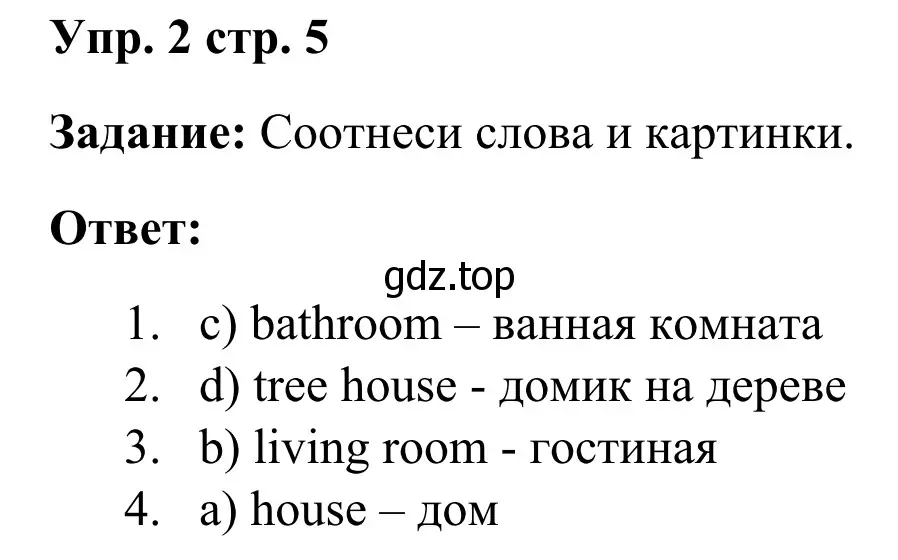 Упр. 2 стр. 5

Задание: Соотнеси слова и картинки.

Ответ:

gdz.top

1. c) bathroom – ванная комната
2. d) tree house - домик на дереве
3. b) living room - гостиная
4. a) house – дом